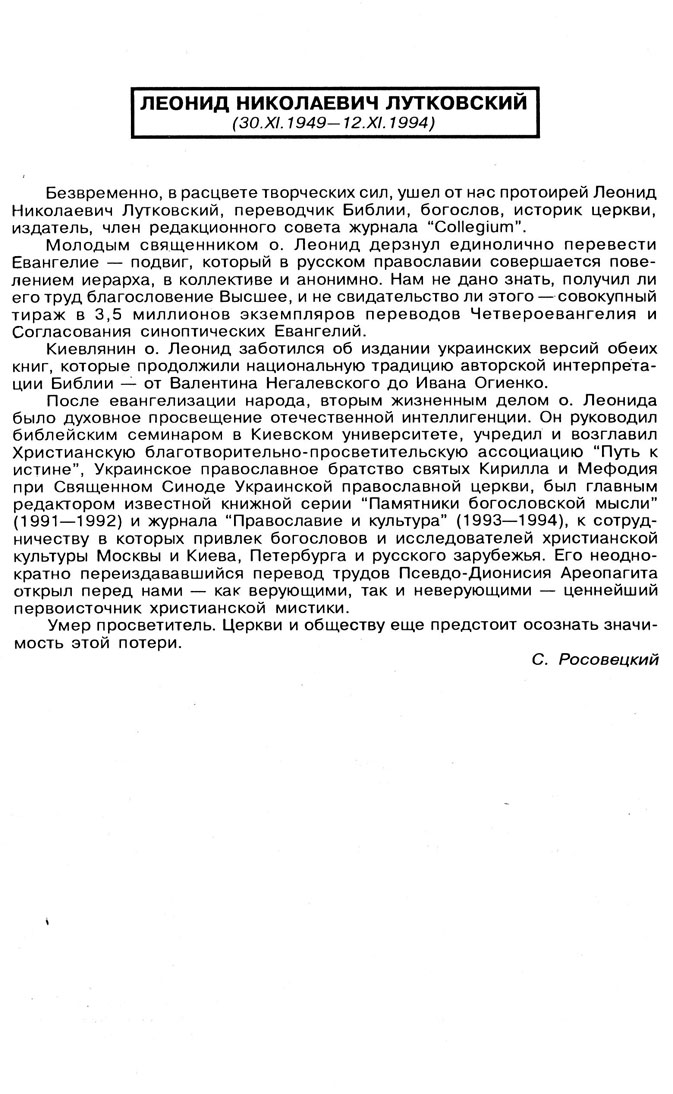 ЛЕОНИД НИКОЛАЕВИЧ ЛУТКОВСКИЙ
(30.XI.1949—12.XI.1994)

Безвременно, в расцвете творческих сил, ушел от нас протоирей Леонид Николаевич Лутковский, переводчик Библии, богослов, историк церкви, издатель, член редакционного совета журнала "Collegium".

Молодым священником о. Леонид дерзнул единолично перевести Евангелие — подвиг, который в русском православии совершается повелением иерарха, в коллективе и анонимно. Нам не дано знать, получил ли его труд благословение Высшее, и не свидетельство ли этого — совокупный тираж в 3,5 миллионов экземпляров переводов Четвероевангелия и Согласования синоптических Евангелий.

Киевлянин о. Леонид заботился об издании украинских версий обеих книг, которые продолжили национальную традицию авторской интерпретации Библии — от Валентина Негалевского до Ивана Огиенко.

После евангелизации народа, вторым жизненным делом о. Леонида было духовное просвещение отечественной интеллигенции. Он руководил библейским семинаром в Киевском университете, учредил и возглавил Христианскую благотворительно-просветительскую ассоциацию "Путь к истине", Украинское православное братство святых Кирилла и Мефодия при Священном Синоде Украинской православной церкви, был главным редактором известной книжной серии "Памятники богословской мысли" (1991—1992) и журнала "Православие и культура" (1993—1994), к сотрудничеству в которых привлек богословов и исследователей христианской культуры Москвы и Киева, Петербурга и русского зарубежья. Его неоднократно переиздававшийся перевод трудов Псевдо-Дионисия Ареопагита открыл перед нами — как верующими, так и неверующими — ценнейший первоисточник христианской мистики.

Умер просветитель. Церкви и обществу еще предстоит осознать значимость этой потери.

С. Росовецкий